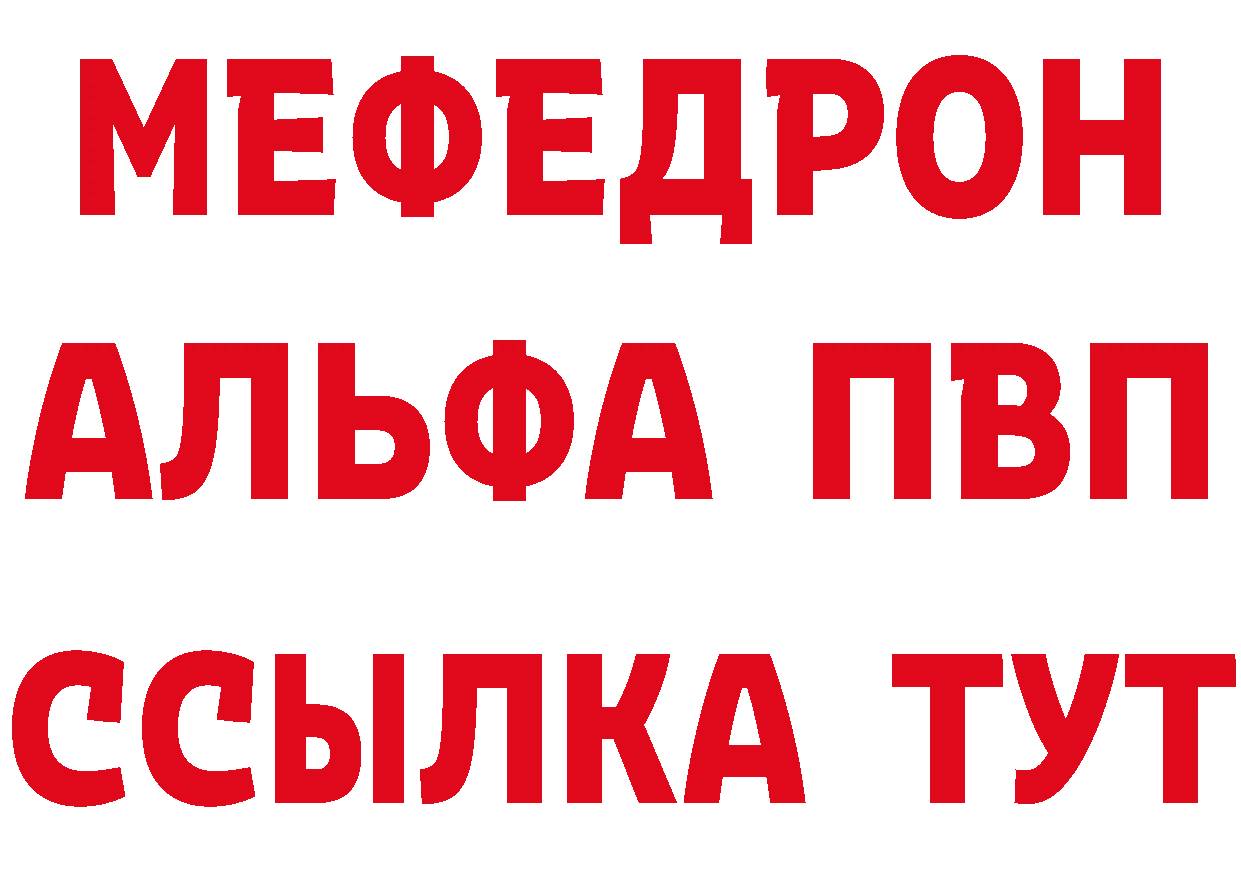 МЕФЕДРОН
АЛЬФА ПВП
ССЫЛКА ТУТ